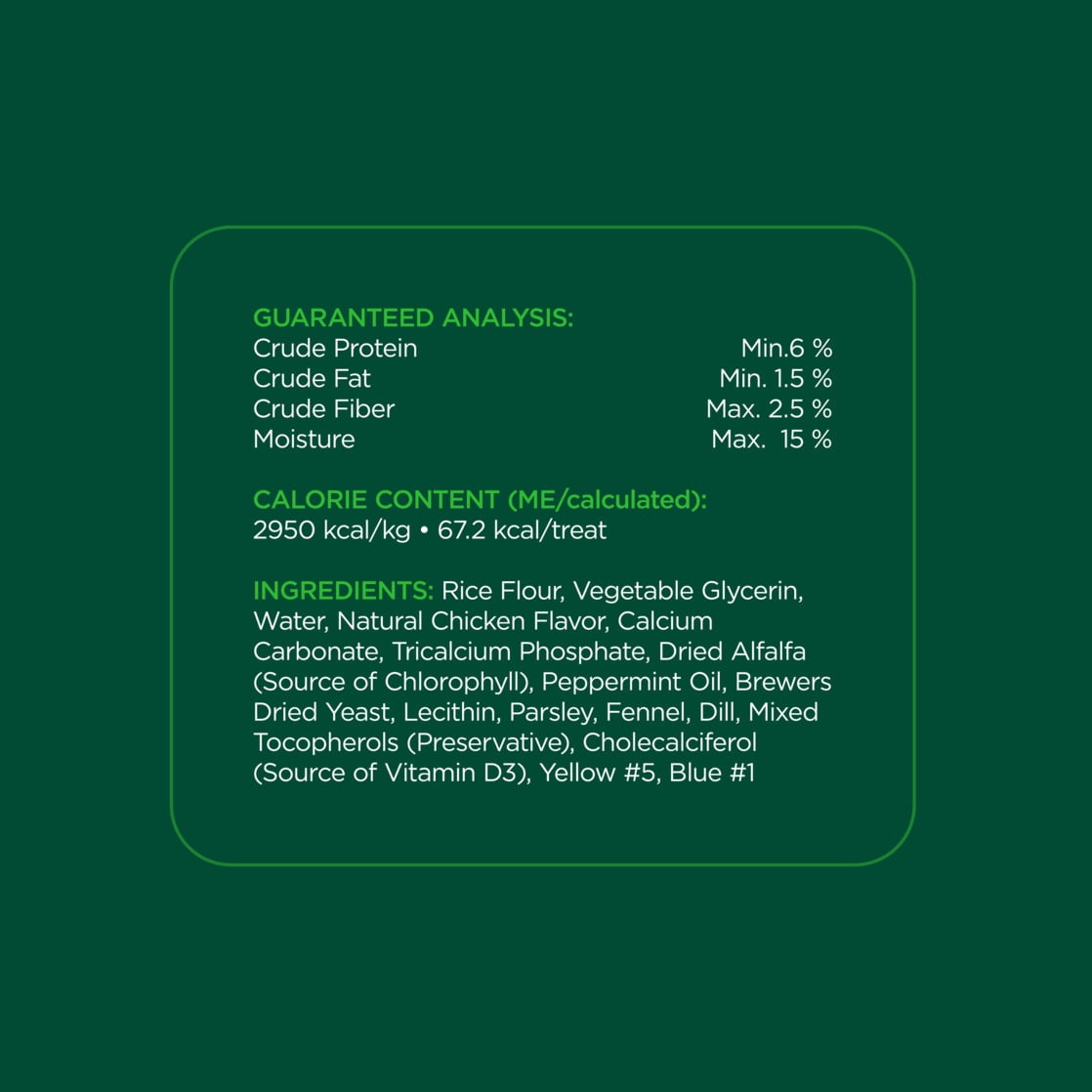 GUARANTEED ANALYSIS:
Crude Protein Min.6 %
Crude Fat Min. 1.5 %
Crude Fiber Max. 2.5 %
Moisture Max. 15 %

CALORIE CONTENT (ME/calculated):
2950 kcal/kg • 67.2 kcal/treat

INGREDIENTS: Rice Flour, Vegetable Glycerin, Water, Natural Chicken Flavor, Calcium Carbonate, Tricalcium Phosphate, Dried Alfalfa (Source of Chlorophyll), Peppermint Oil, Brewers Dried Yeast, Lecithin, Parsley, Fennel, Dill, Mixed Tocopherols (Preservative), Cholecalciferol (Source of Vitamin D3), Yellow #5, Blue #1